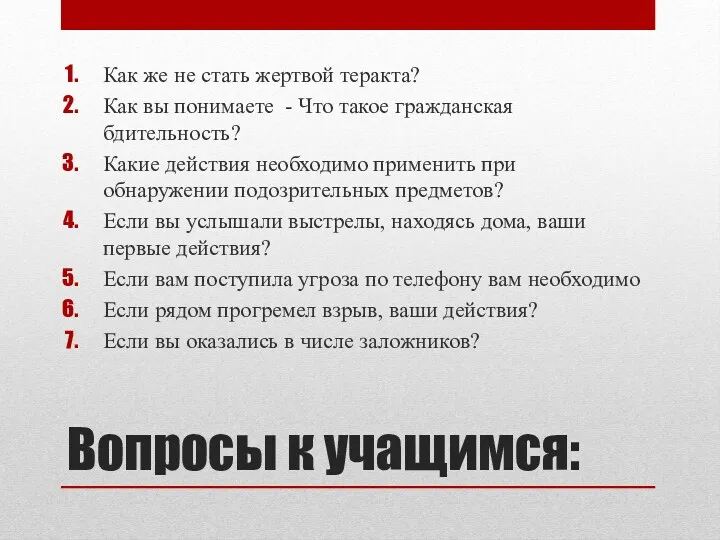 1. Как же не стать жертвой теракта?
2. Как вы понимаете - Что такое гражданская бдительность?
3. Какие действия необходимо применить при обнаружении подозрительных предметов?
4. Если вы услышали выстрелы, находясь дома, ваши первые действия?
5. Если вам поступила угроза по телефону вам необходимо
6. Если рядом прогремел взрыв, ваши действия?
7. Если вы оказались в числе заложников?

Вопросы к учащимся: